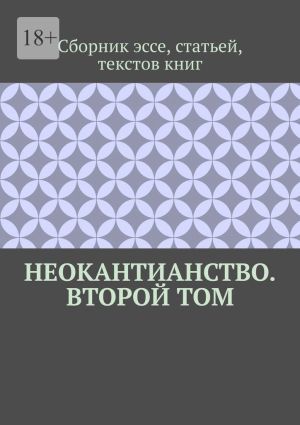 18+

Сборник эссе, статьей, текстов книг

НЕОКАНТИАНСТВО. ВТОРОЙ ТОМ